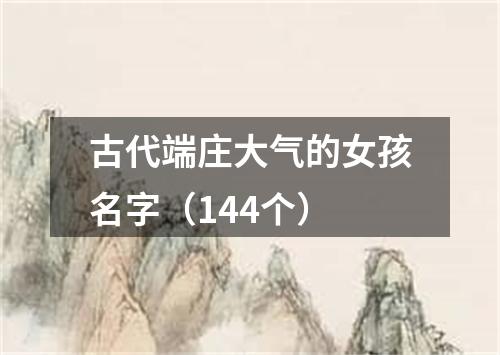 古代端庄大气的女孩名字（144个）